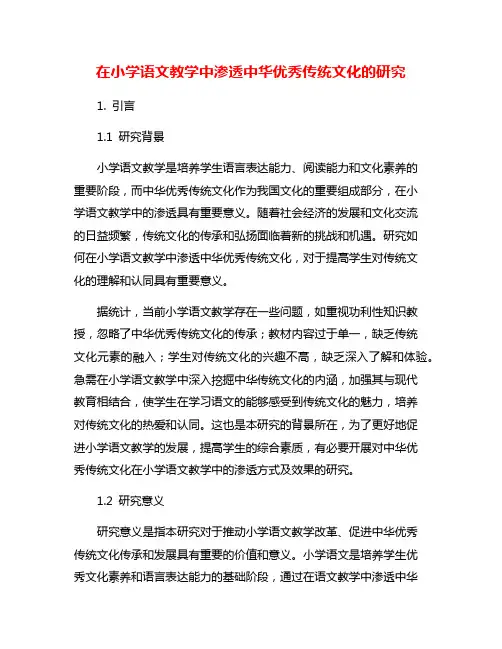 在小学语文教学中渗透中华优秀传统文化的研究

1. 引言

1.1 研究背景

小学语文教学是培养学生语言表达能力、阅读能力和文化素养的重要阶段，而中华优秀传统文化作为我国文化的重要组成部分，在小学语文教学中的渗透具有重要意义。随着社会经济的发展和文化交流的日益频繁，传统文化的传承和弘扬面临着新的挑战和机遇。研究如何在小学语文教学中渗透中华优秀传统文化，对于提高学生对传统文化的理解和认同具有重要意义。

据统计，当前小学语文教学存在一些问题，如重视功利性知识教授，忽略了中华优秀传统文化的传承；教材内容过于单一，缺乏传统文化元素的融入；学生对传统文化的兴趣不高，缺乏深入了解和体验。急需在小学语文教学中深入挖掘中华传统文化的内涵，加强其与现代教育相结合，使学生在学习语文的能够感受到传统文化的魅力，培养对传统文化的热爱和认同。这也是本研究的背景所在，为了更好地促进小学语文教学的发展，提高学生的综合素质，有必要开展对中华优秀传统文化在小学语文教学中的渗透方式及效果的研究。

1.2 研究意义

研究意义是指本研究对于推动小学语文教学改革、促进中华优秀传统文化传承和发展具有重要的价值和意义。小学语文是培养学生优秀文化素养和语言表达能力的基础阶段，通过在语文教学中渗透中华